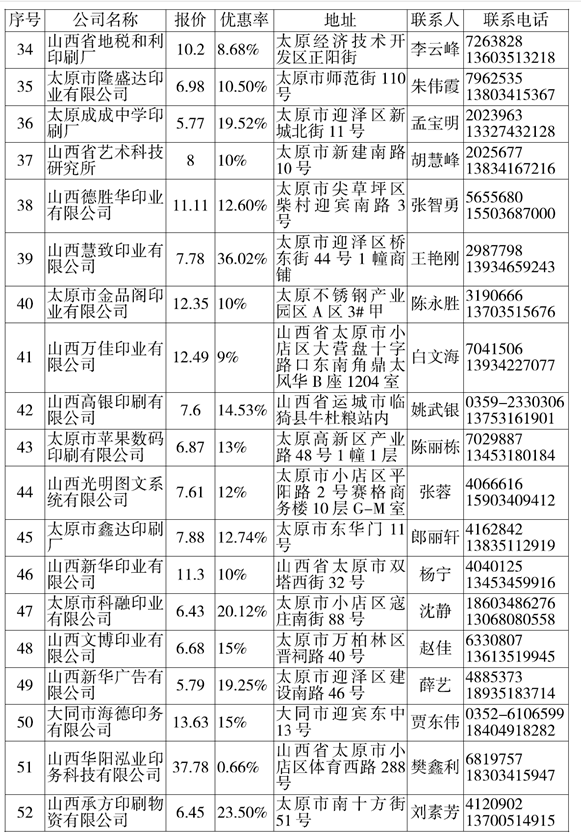 | 序号 | 公司名称 | 报价 | 优惠率 | 地址 | 联系人 | 联系电话 |
|---|---|---|---|---|---|---|
| 34 | 山西省地税和利印刷厂 | 10.2 | 8.68% | 太原经济技术开发区正阳街 | 李云峰 | 7263828 13603513218 |
| 35 | 太原市隆盛达印业有限公司 | 6.98 | 10.50% | 太原市师范街110号 | 朱伟霞 | 7962535 13803415367 |
| 36 | 太原成成中学印刷厂 | 5.77 | 19.52% | 太原市迎泽区新城北街11号 | 孟宝明 | 2023963 13327432128 |
| 37 | 山西省艺术科技研究所 | 8 | 10% | 太原市新建南路10号 | 胡慧峰 | 2025677 13834167216 |
| 38 | 山西德胜华印业有限公司 | 11.11 | 12.60% | 太原市尖草坪区柴村迎宾南路3号 | 张智勇 | 5655680 15503687000 |
| 39 | 山西慧致印业有限公司 | 7.78 | 36.02% | 太原市迎泽区桥东街44号1幢商铺 | 王艳刚 | 2987798 13934659243 |
| 40 | 太原市金品阁印业有限公司 | 12.35 | 10% | 太原不锈钢产业园区A区3#甲 | 陈永胜 | 3190666 13703515676 |
| 41 | 山西万佳印业有限公司 | 12.49 | 9% | 山西省太原市小店区大营盘十字路口东南角鼎太风华B座1204室 | 白文海 | 7041506 13934227077 |
| 42 | 山西高银印刷有限公司 | 7.6 | 14.53% | 山西省运城市临猗县牛杜粮站内 | 姚武银 | 0359-2330306 13753161901 |
| 43 | 太原市苹果数码印刷有限公司 | 6.87 | 13% | 太原高新区产业路48号1幢1层 | 陈丽栋 | 7029887 13453180184 |
| 44 | 山西光明图文系统有限公司 | 7.61 | 12% | 太原市小店区平阳路2号赛格商务楼10层G-M室 | 张蓉 | 4066616 15903409412 |
| 45 | 太原市鑫达印刷厂 | 7.88 | 12.74% | 太原市东华门11号 | 郎丽轩 | 4162842 13835112919 |
| 46 | 山西新华印业有限公司 | 11.3 | 10% | 山西省太原市双塔西街32号 | 杨宁 | 4040125 13453459916 |
| 47 | 太原市科融印业有限公司 | 6.43 | 20.12% | 太原市小店区寇庄南街88号 | 沈静 | 18603486276 13068080558 |
| 48 | 山西文博印业有限公司 | 6.68 | 15% | 太原市万柏林区晋祠路40号 | 赵佳 | 6330807 13613519945 |
| 49 | 山西新华广告有限公司 | 5.79 | 19.25% | 太原市迎泽区建设南路46号 | 薛艺 | 4885373 18935183714 |
| 50 | 大同市海德印务有限公司 | 13.63 | 15% | 大同市迎宾东中13号 | 贾东伟 | 0352-6106599 18404918282 |
| 51 | 山西华阳泓业印务科技有限公司 | 37.78 | 0.66% | 山西省太原市小店区体育西路288号 | 樊鑫利 | 6819757 18303415947 |
| 52 | 山西承方印刷物资有限公司 | 6.45 | 23.50% | 太原市南十方街51号 | 刘素芳 | 4120902 13700514915 |